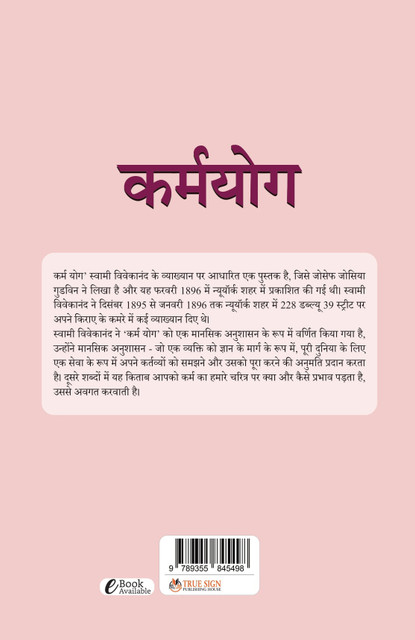 कर्मयोग

कर्म योग' स्वामी विवेकानंद के व्याख्यान पर आधारित एक पुस्तक है, जिसे जोसेफ जोसिया गुडविन ने लिखा है और यह फरवरी 1896 में न्यूयॉर्क शहर में प्रकाशित की गई थी। स्वामी विवेकानंद ने दिसंबर 1895 से जनवरी 1896 तक न्यूयॉर्क शहर में 228 डब्ल्यू 39 स्ट्रीट पर अपने किराए के कमरे में कई व्याख्यान दिए थे।
स्वामी विवेकानंद ने 'कर्म योग' को एक मानसिक अनुशासन के रूप में वर्णित किया गया है, उन्होंने मानसिक अनुशासन - जो एक व्यक्ति को ज्ञान के मार्ग के रूप में, पूरी दुनिया के लिए एक सेवा के रूप में अपने कर्तव्यों को समझने और उसको पूरा करने की अनुमति प्रदान करता है। दूसरे शब्दों में यह किताब आपको कर्म का हमारे चरित्र पर क्या और कैसे प्रभाव पड़ता है, उससे अवगत करवाती है।

eBook Available

9 789355 845498

TRUE SIGN PUBLISHING HOUSE